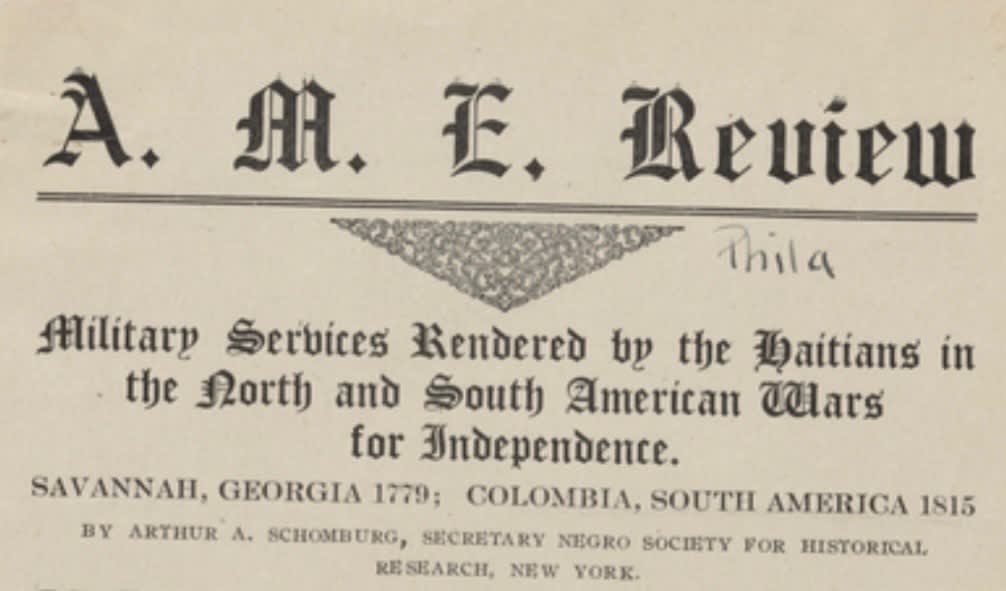 A. M. E. Review

Phila

Military Services Rendered by the Haitians in the North and South American Wars for Independence.

SAVANNAH, GEORGIA 1779; COLOMBIA, SOUTH AMERICA 1815

BY ARTHUR A. SCHOMBURG, SECRETARY NEGRO SOCIETY FOR HISTORICAL RESEARCH, NEW YORK.